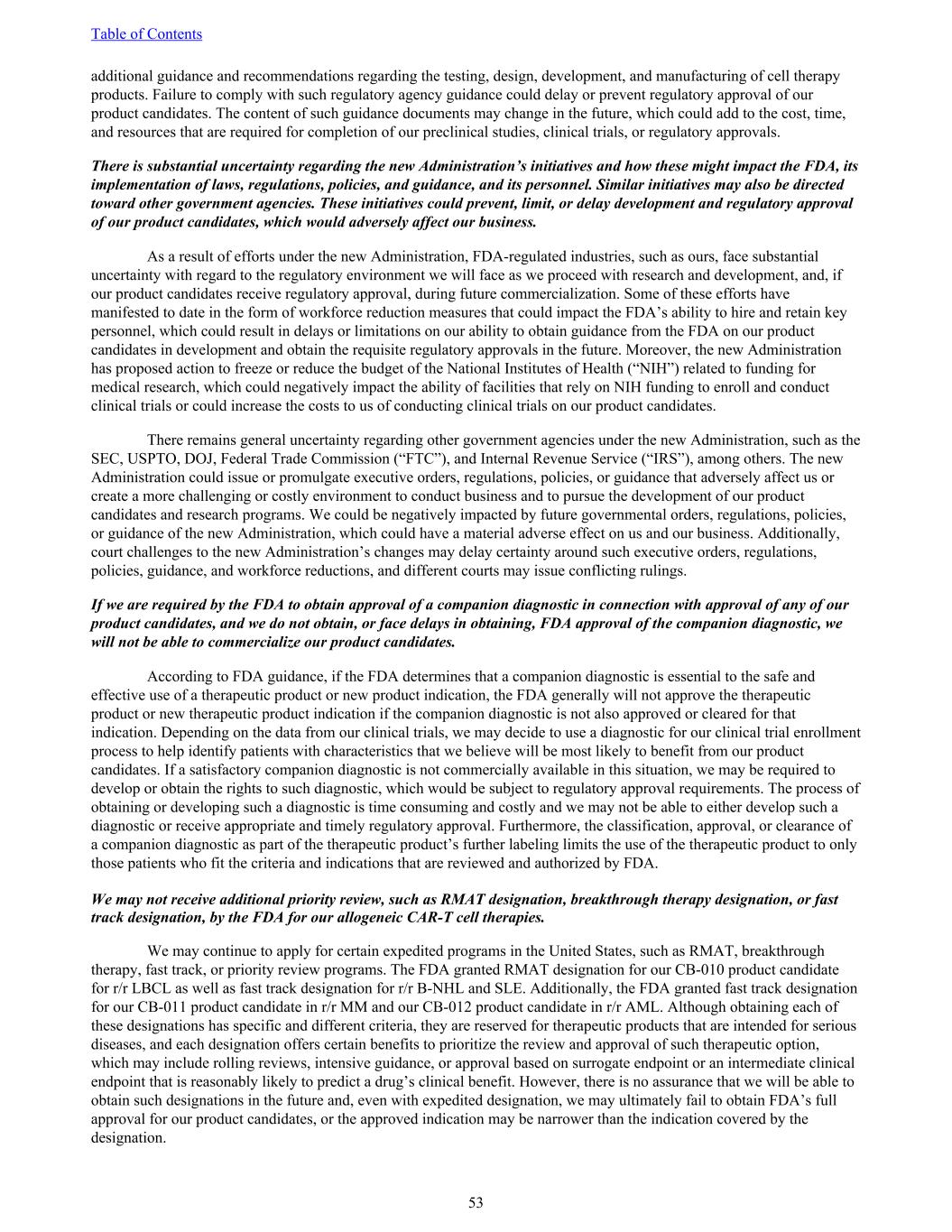 Table of Contents

additional guidance and recommendations regarding the testing, design, development, and manufacturing of cell therapy products. Failure to comply with such regulatory agency guidance could delay or prevent regulatory approval of our product candidates. The content of such guidance documents may change in the future, which could add to the cost, time, and resources that are required for completion of our preclinical studies, clinical trials, or regulatory approvals.

There is substantial uncertainty regarding the new Administration's initiatives and how these might impact the FDA, its implementation of laws, regulations, policies, and guidance, and its personnel. Similar initiatives may also be directed toward other government agencies. These initiatives could prevent, limit, or delay development and regulatory approval of our product candidates, which would adversely affect our business.

As a result of efforts under the new Administration, FDA-regulated industries, such as ours, face substantial uncertainty with regard to the regulatory environment we will face as we proceed with research and development, and, if our product candidates receive regulatory approval, during future commercialization. Some of these efforts have manifested to date in the form of workforce reduction measures that could impact the FDA's ability to hire and retain key personnel, which could result in delays or limitations on our ability to obtain guidance from the FDA on our product candidates in development and obtain the requisite regulatory approvals in the future. Moreover, the new Administration has proposed action to freeze or reduce the budget of the National Institutes of Health ("NIH") related to funding for medical research, which could negatively impact the ability of facilities that rely on NIH funding to enroll and conduct clinical trials or could increase the costs to us of conducting clinical trials on our product candidates.

There remains general uncertainty regarding other government agencies under the new Administration, such as the SEC, USPTO, DOJ, Federal Trade Commission ("FTC"), and Internal Revenue Service ("IRS"), among others. The new Administration could issue or promulgate executive orders, regulations, policies, or guidance that adversely affect us or create a more challenging or costly environment to conduct business and to pursue the development of our product candidates and research programs. We could be negatively impacted by future governmental orders, regulations, policies, or guidance of the new Administration, which could have a material adverse effect on us and our business. Additionally, court challenges to the new Administration's changes may delay certainty around such executive orders, regulations, policies, guidance, and workforce reductions, and different courts may issue conflicting rulings.

If we are required by the FDA to obtain approval of a companion diagnostic in connection with approval of any of our product candidates, and we do not obtain, or face delays in obtaining, FDA approval of the companion diagnostic, we will not be able to commercialize our product candidates.

According to FDA guidance, if the FDA determines that a companion diagnostic is essential to the safe and effective use of a therapeutic product or new product indication, the FDA generally will not approve the therapeutic product or new therapeutic product indication if the companion diagnostic is not also approved or cleared for that indication. Depending on the data from our clinical trials, we may decide to use a diagnostic for our clinical trial enrollment process to help identify patients with characteristics that we believe will be most likely to benefit from our product candidates. If a satisfactory companion diagnostic is not commercially available in this situation, we may be required to develop or obtain the rights to such diagnostic, which would be subject to regulatory approval requirements. The process of obtaining or developing such a diagnostic is time consuming and costly and we may not be able to either develop such a diagnostic or receive appropriate and timely regulatory approval. Furthermore, the classification, approval, or clearance of a companion diagnostic as part of the therapeutic product's further labeling limits the use of the therapeutic product to only those patients who fit the criteria and indications that are reviewed and authorized by FDA.

We may not receive additional priority review, such as RMAT designation, breakthrough therapy designation, or fast track designation, by the FDA for our allogeneic CAR-T cell therapies.

We may continue to apply for certain expedited programs in the United States, such as RMAT, breakthrough therapy, fast track, or priority review programs. The FDA granted RMAT designation for our CB-010 product candidate for r/r LBCL as well as fast track designation for r/r B-NHL and SLE. Additionally, the FDA granted fast track designation for our CB-011 product candidate in r/r MM and our CB-012 product candidate in r/r AML. Although obtaining each of these designations has specific and different criteria, they are reserved for therapeutic products that are intended for serious diseases, and each designation offers certain benefits to prioritize the review and approval of such therapeutic option, which may include rolling reviews, intensive guidance, or approval based on surrogate endpoint or an intermediate clinical endpoint that is reasonably likely to predict a drug's clinical benefit. However, there is no assurance that we will be able to obtain such designations in the future and, even with expedited designation, we may ultimately fail to obtain FDA's full approval for our product candidates, or the approved indication may be narrower than the indication covered by the designation.

53